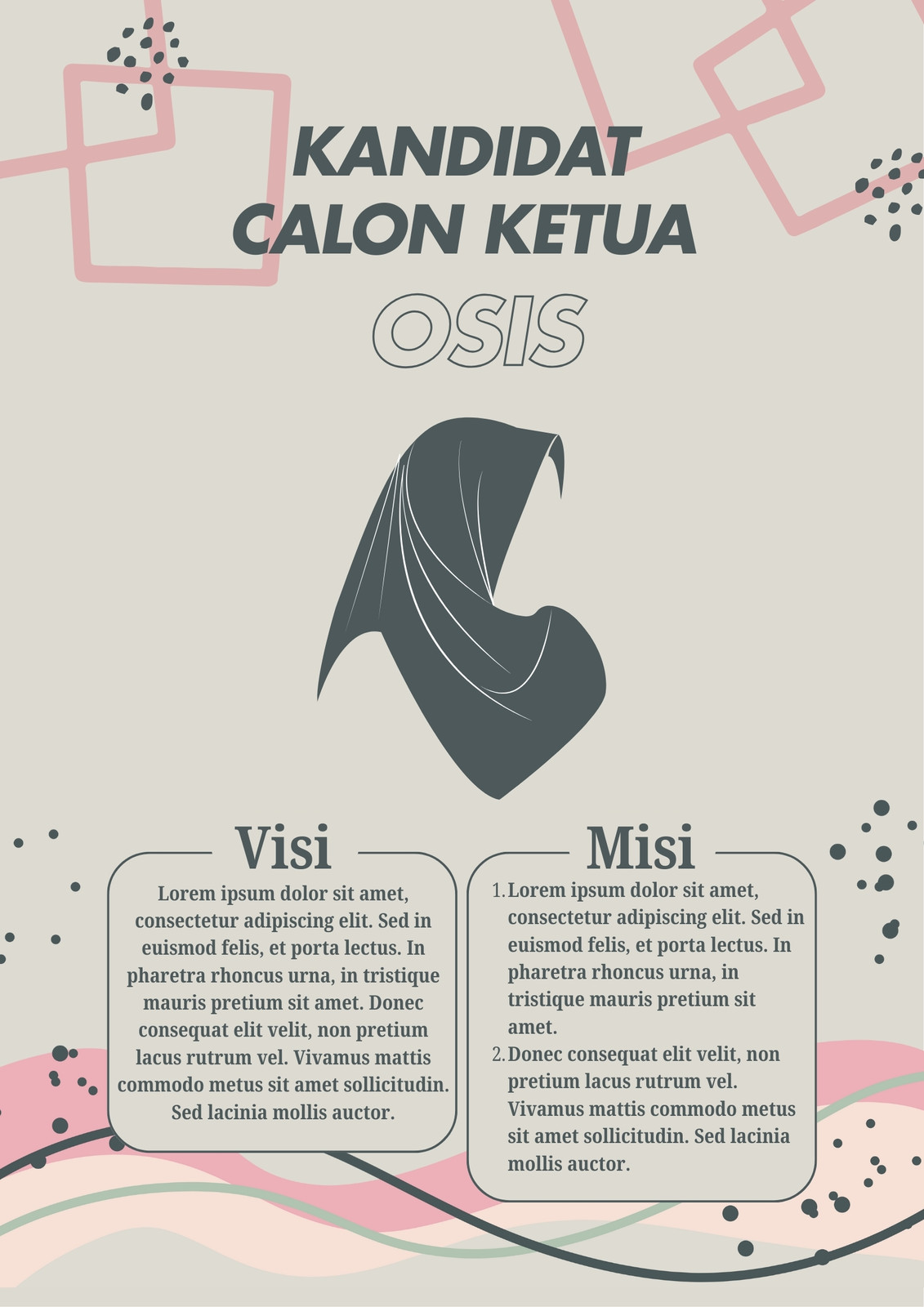 KANDIDAT
CALON KETUA
OSIS

Visi

Lorem ipsum dolor sit amet, consectetur adipiscing elit. Sed in euismod felis, et porta lectus. In pharetra rhoncus urna, in tristique mauris pretium sit amet. Donec consequat elit velit, non pretium lacus rutrum vel. Vivamus mattis commodo metus sit amet sollicitudin. Sed lacinia mollis auctor.

Misi

1. Lorem ipsum dolor sit amet, consectetur adipiscing elit. Sed in euismod felis, et porta lectus. In pharetra rhoncus urna, in tristique mauris pretium sit amet.
2. Donec consequat elit velit, non pretium lacus rutrum vel. Vivamus mattis commodo metus sit amet sollicitudin. Sed lacinia mollis auctor.